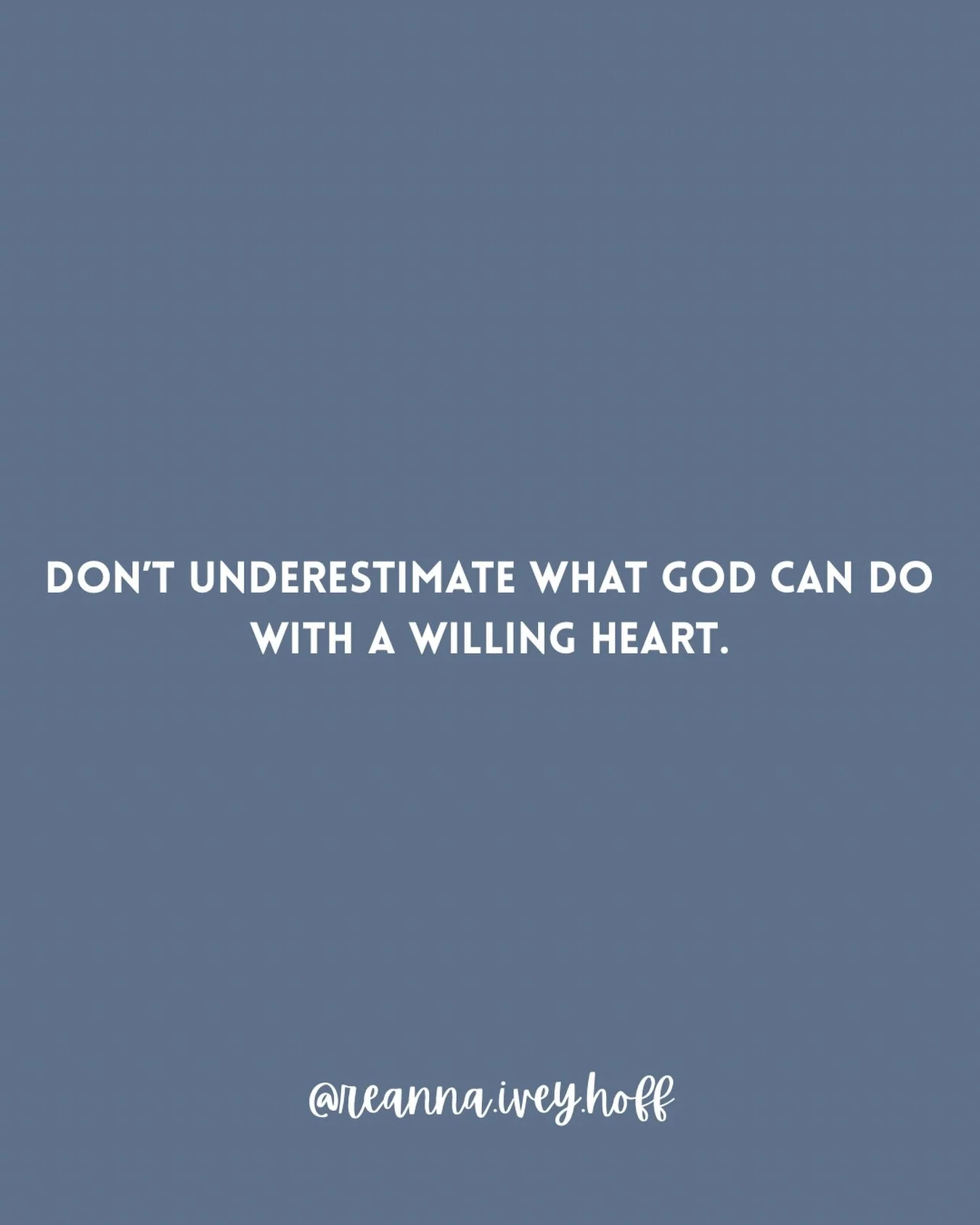 DON'T UNDERESTIMATE WHAT GOD CAN DO WITH A WILLING HEART.

@reanna.ivey.hoff